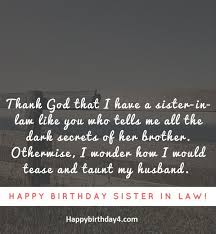 Thank God that I have a sister-in-law like you who tells me all the dark secrets of her brother. Otherwise, I wonder how I would tease and taunt my husband.

HAPPY BIRTHDAY SISTER IN LAW!

Happybirthday4.com